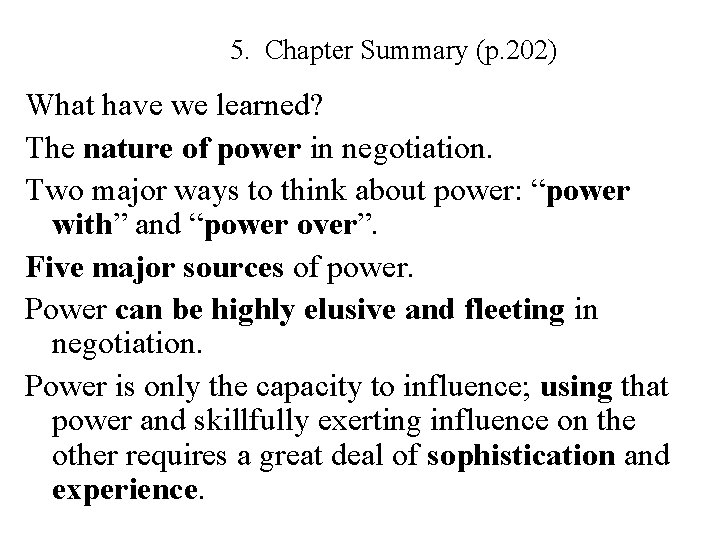 5. Chapter Summary (p.202)

What have we learned?

The nature of power in negotiation.

Two major ways to think about power: “power with” and “power over”.

Five major sources of power.

Power can be highly elusive and fleeting in negotiation.

Power is only the capacity to influence; using that power and skillfully exerting influence on the other requires a great deal of sophistication and experience.